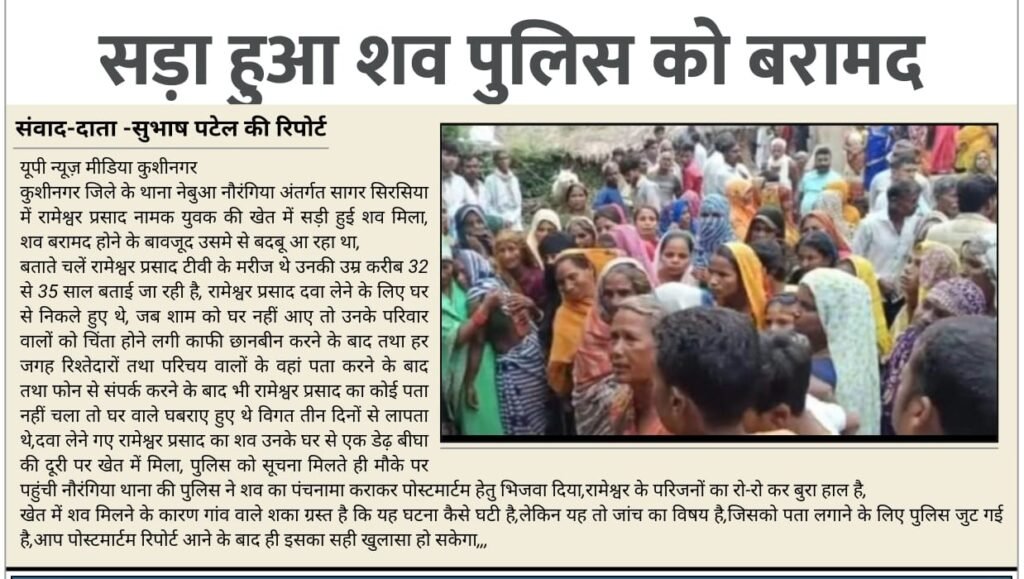 सड़ा हुआ शव पुलिस को बरामद

संवाद-दाता -सुभाष पटेल की रिपोर्ट

यूपी न्यूज़ मीडिया कुशीनगर
कुशीनगर जिले के थाना नेबुआ नौरंगिया अंतर्गत सागर सिरसिया में रामेश्वर प्रसाद नामक युवक की खेत में सड़ी हुई शव मिला, शव बरामद होने के बावजूद उसमे से बदबू आ रहा था,
बताते चलें रामेश्वर प्रसाद टीवी के मरीज थे उनकी उम्र करीब 32 से 35 साल बताई जा रही है, रामेश्वर प्रसाद दवा लेने के लिए घर से निकले हुए थे, जब शाम को घर नहीं आए तो उनके परिवार वालों को चिंता होने लगी काफी छानबीन करने के बाद तथा हर जगह रिश्तेदारों तथा परिचय वालों के वहां पता करने के बाद तथा फोन से संपर्क करने के बाद भी रामेश्वर प्रसाद का कोई पता नहीं चला तो घर वाले घबराए हुए थे विगत तीन दिनों से लापता थे,दवा लेने गए रामेश्वर प्रसाद का शव उनके घर से एक डेढ़ बीघा की दूरी पर खेत में मिला, पुलिस को सूचना मिलते ही मौके पर पहुंची नौरंगिया थाना की पुलिस ने शव का पंचनामा कराकर पोस्टमार्टम हेतु भिजवा दिया,रामेश्वर के परिजनों का रो-रो कर बुरा हाल है,
खेत में शव मिलने के कारण गांव वाले शका ग्रस्त है कि यह घटना कैसे घटी है,लेकिन यह तो जांच का विषय है,जिसको पता लगाने के लिए पुलिस जुट गई है,आप पोस्टमार्टम रिपोर्ट आने के बाद ही इसका सही खुलासा हो सकेगा,,,